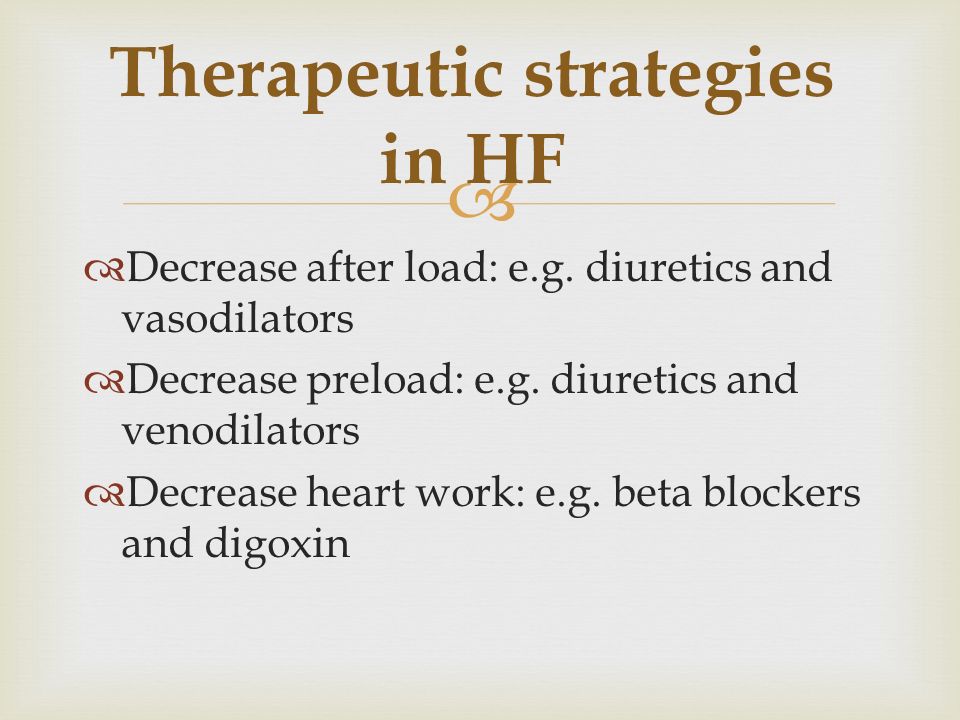 Therapeutic strategies in HF

Decrease after load: e.g. diuretics and vasodilators

Decrease preload: e.g. diuretics and venodilators

Decrease heart work: e.g. beta blockers and digoxin